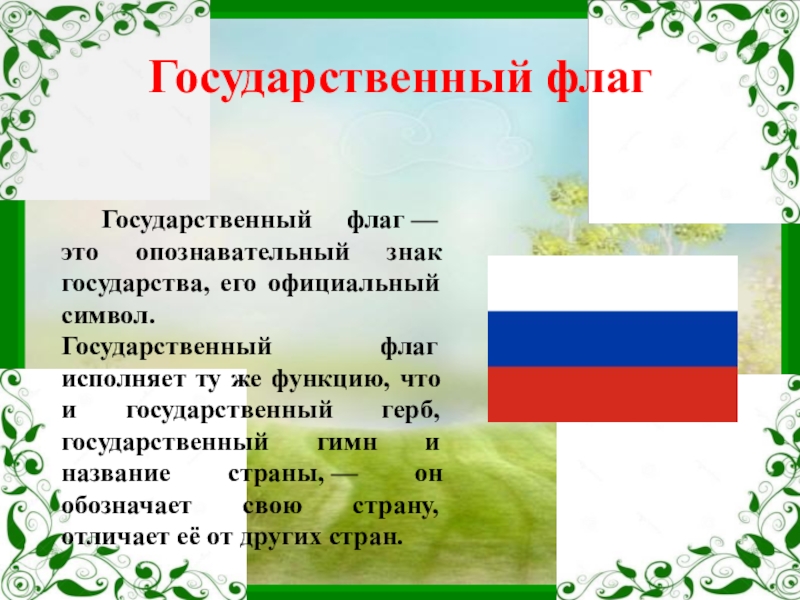 Государственный флаг

Государственный флаг — это опознавательный знак государства, его официальный символ.
Государственный флаг исполняет ту же функцию, что и государственный герб, государственный гимн и название страны, — он обозначает свою страну, отличает её от других стран.